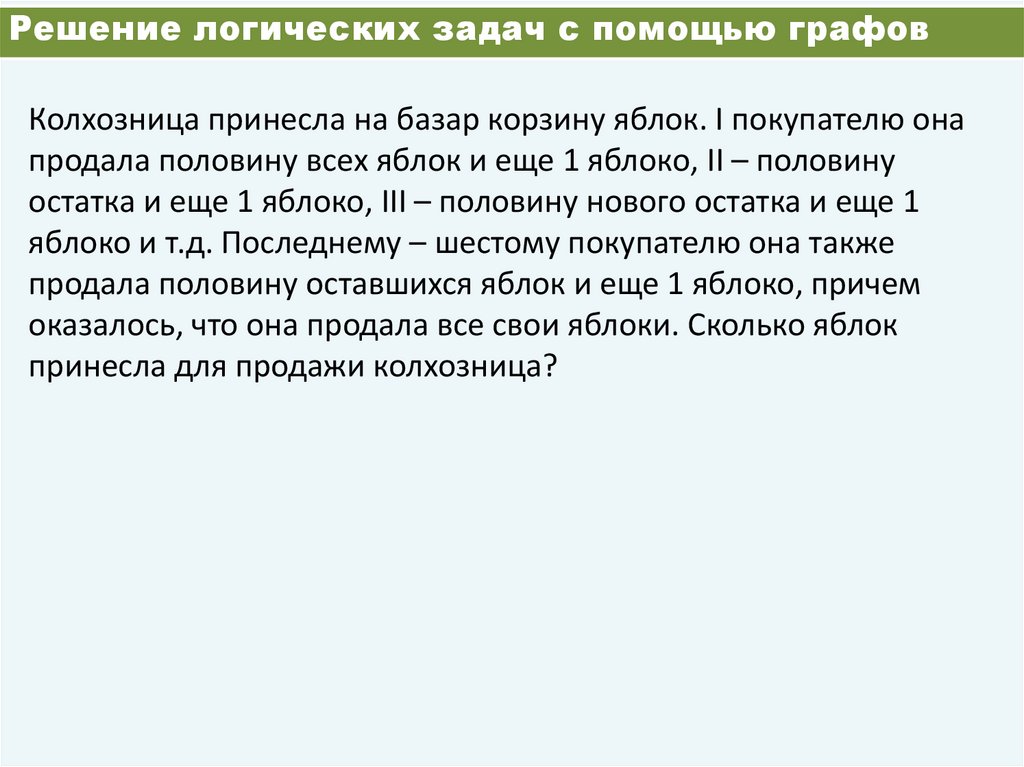 Решение логических задач с помощью графов

Колхозница принесла на базар корзину яблок. I покупателю она продала половину всех яблок и еще 1 яблоко, II – половину остатка и еще 1 яблоко, III – половину нового остатка и еще 1 яблоко и т.д. Последнему – шестому покупателю она также продала половину оставшихся яблок и еще 1 яблоко, причем оказалось, что она продала все свои яблоки. Сколько яблок принесла для продажи колхозница?